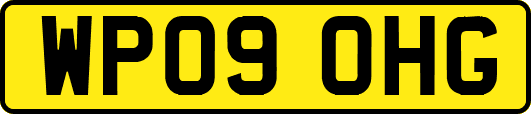 WP09 OHG